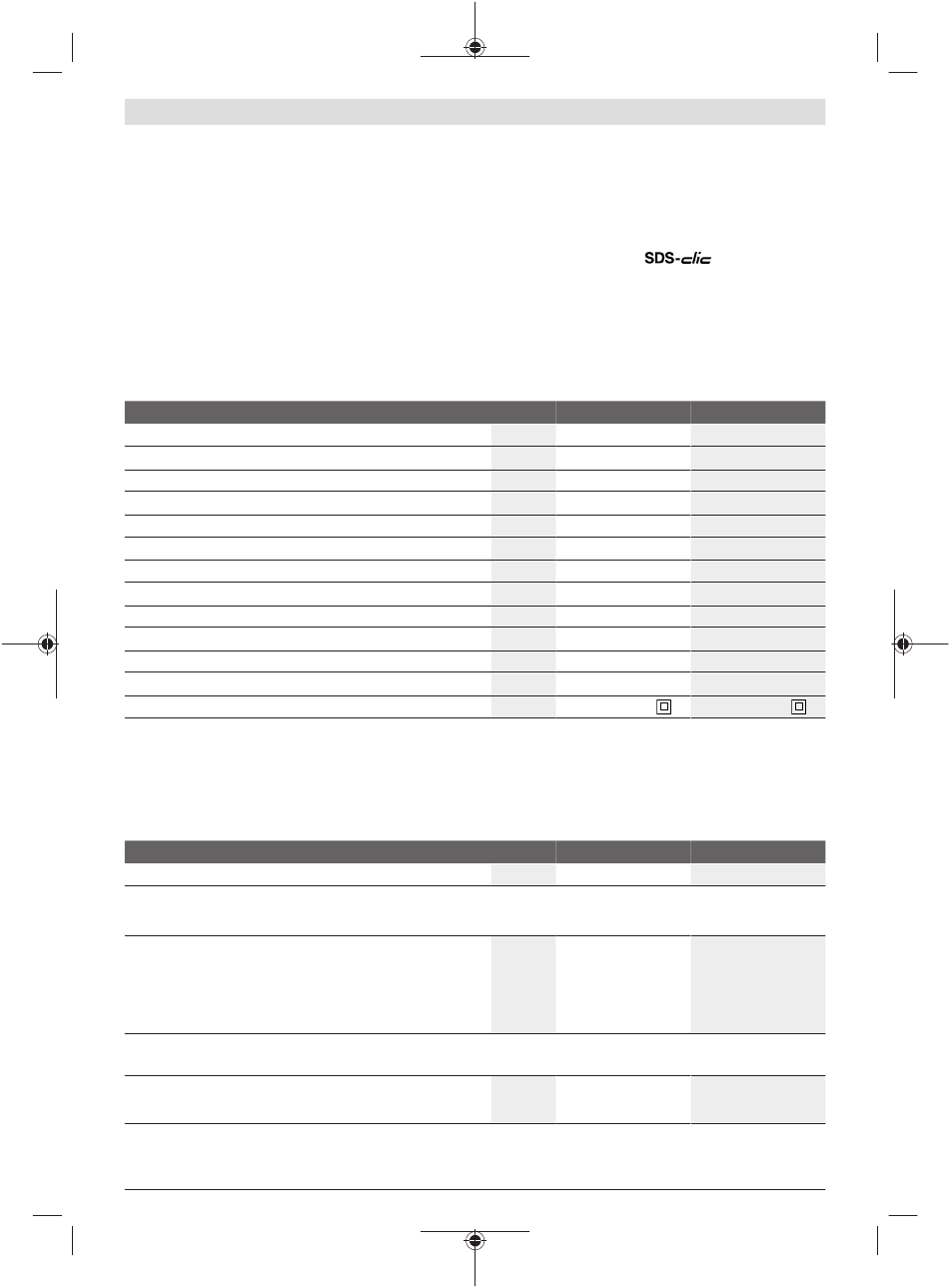 SDS-clic